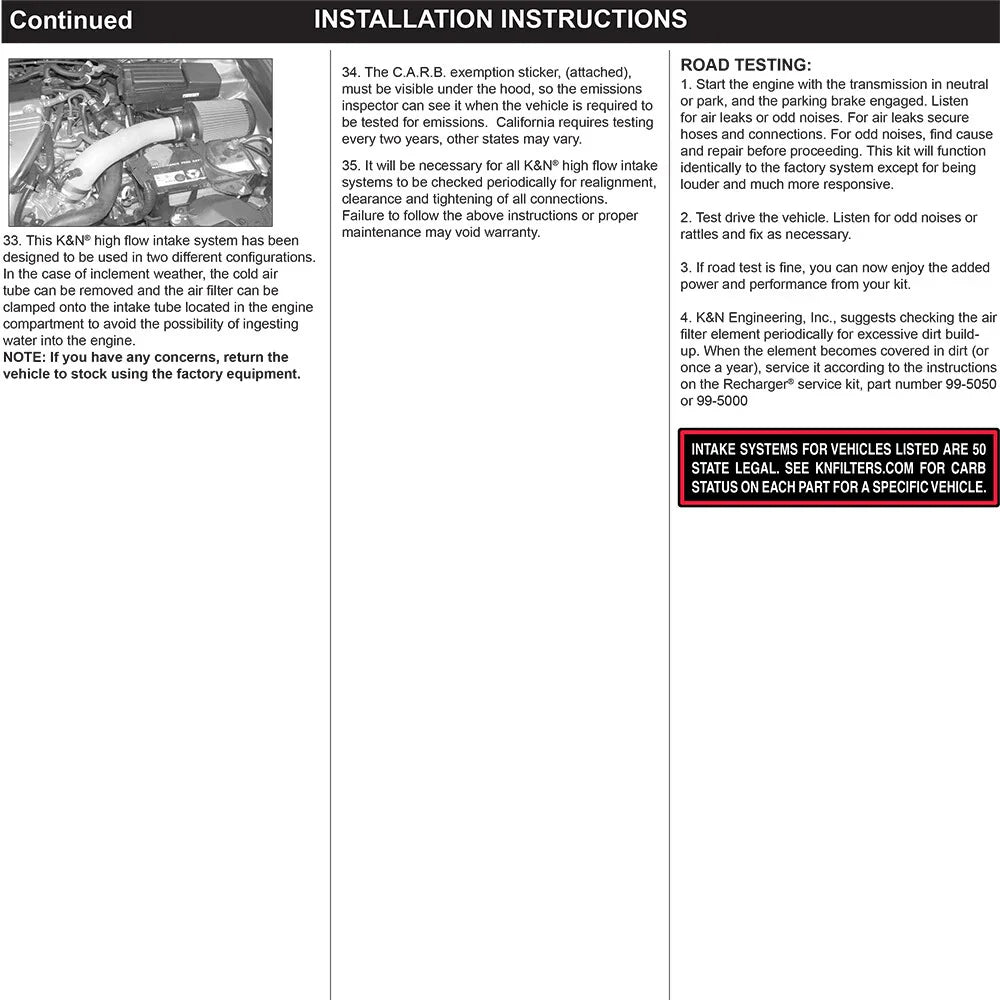 Continued INSTALLATION INSTRUCTIONS

33. This K&N® high flow intake system has been designed to be used in two different configurations. In the case of inclement weather, the cold air tube can be removed and the air filter can be clamped onto the intake tube located in the engine compartment to avoid the possibility of ingesting water into the engine.
NOTE: If you have any concerns, return the vehicle to stock using the factory equipment.

34. The C.A.R.B. exemption sticker, (attached), must be visible under the hood, so the emissions inspector can see it when the vehicle is required to be tested for emissions. California requires testing every two years, other states may vary.

35. It will be necessary for all K&N® high flow intake systems to be checked periodically for realignment, clearance and tightening of all connections. Failure to follow the above instructions or proper maintenance may void warranty.

ROAD TESTING:
1. Start the engine with the transmission in neutral or park, and the parking brake engaged. Listen for air leaks or odd noises. For air leaks secure hoses and connections. For odd noises, find cause and repair before proceeding. This kit will function identically to the factory system except for being louder and much more responsive.

2. Test drive the vehicle. Listen for odd noises or rattles and fix as necessary.

3. If road test is fine, you can now enjoy the added power and performance from your kit.

4. K&N Engineering, Inc., suggests checking the air filter element periodically for excessive dirt build-up. When the element becomes covered in dirt (or once a year), service it according to the instructions on the Recharger® service kit, part number 99-5050 or 99-5000

INTAKE SYSTEMS FOR VEHICLES LISTED ARE 50 STATE LEGAL. SEE KNFILTERS.COM FOR CARB STATUS ON EACH PART FOR A SPECIFIC VEHICLE.